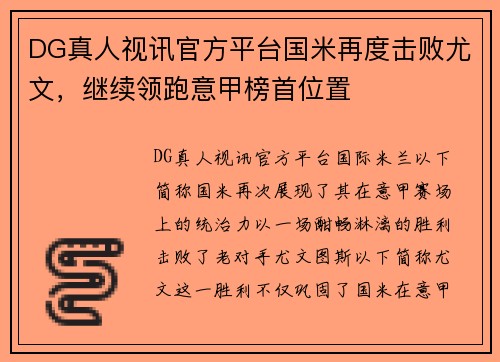 DG真人视讯官方平台国米再度击败尤文，继续领跑意甲榜首位置

DG真人视讯官方平台国际米兰以下简称国米再次展现了其在意甲赛场上的统治力以一场酣畅淋漓的胜利击败了老对手尤文图斯以下简称尤文这一胜利不仅巩固了国米在意甲